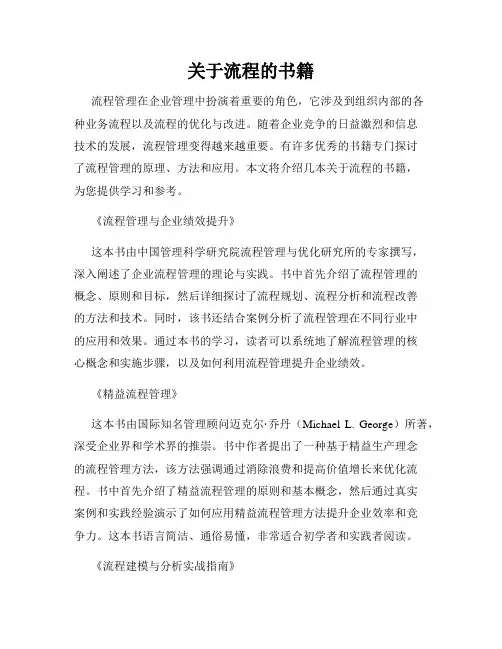 关于流程的书籍

流程管理在企业管理中扮演着重要的角色，它涉及到组织内部的各种业务流程以及流程的优化与改进。随着企业竞争的日益激烈和信息技术的发展，流程管理变得越来越重要。有许多优秀的书籍专门探讨了流程管理的原理、方法和应用。本文将介绍几本关于流程的书籍，为您提供学习和参考。

《流程管理与企业绩效提升》

这本书由中国管理科学研究院流程管理与优化研究所的专家撰写，深入阐述了企业流程管理的理论与实践。书中首先介绍了流程管理的概念、原则和目标，然后详细探讨了流程规划、流程分析和流程改善的方法和技术。同时，该书还结合案例分析了流程管理在不同行业中的应用和效果。通过本书的学习，读者可以系统地了解流程管理的核心概念和实施步骤，以及如何利用流程管理提升企业绩效。

《精益流程管理》

这本书由国际知名管理顾问迈克尔·乔丹（Michael L. George）所著，深受企业界和学术界的推崇。书中作者提出了一种基于精益生产理念的流程管理方法，该方法强调通过消除浪费和提高价值增长来优化流程。书中首先介绍了精益流程管理的原则和基本概念，然后通过真实案例和实践经验演示了如何应用精益流程管理方法提升企业效率和竞争力。这本书语言简洁、通俗易懂，非常适合初学者和实践者阅读。

《流程建模与分析实战指南》